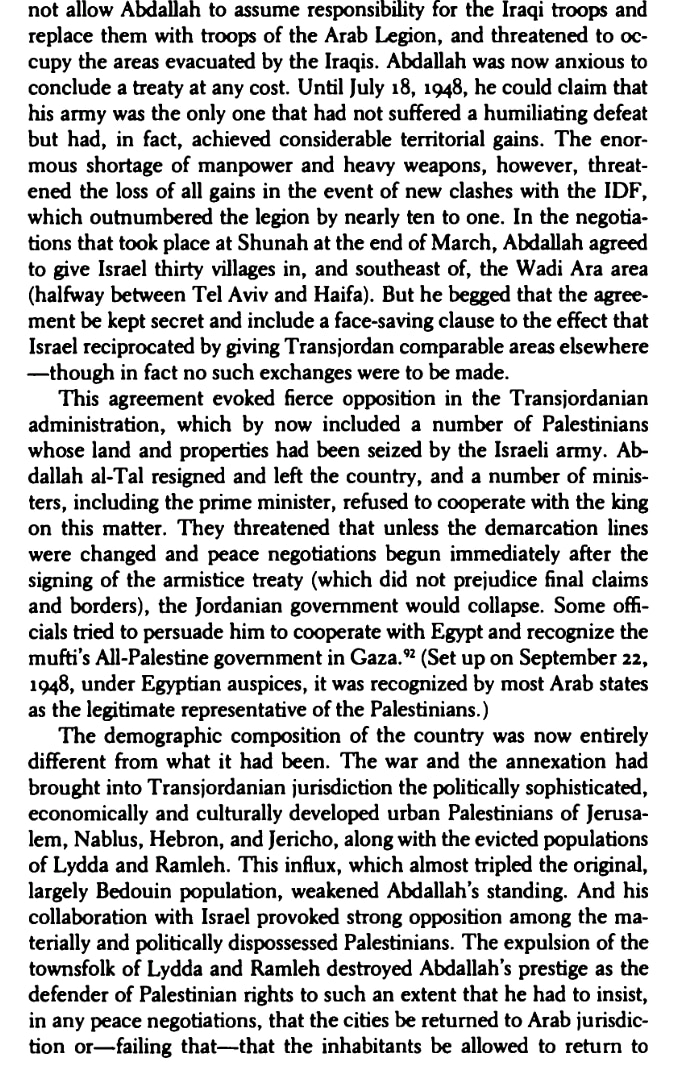 not allow Abdallah to assume responsibility for the Iraqi troops and replace them with troops of the Arab Legion, and threatened to occupy the areas evacuated by the Iraqis. Abdallah was now anxious to conclude a treaty at any cost. Until July 18, 1948, he could claim that his army was the only one that had not suffered a humiliating defeat but had, in fact, achieved considerable territorial gains. The enormous shortage of manpower and heavy weapons, however, threatened the loss of all gains in the event of new clashes with the IDF, which outnumbered the legion by nearly ten to one. In the negotiations that took place at Shunah at the end of March, Abdallah agreed to give Israel thirty villages in, and southeast of, the Wadi Ara area (halfway between Tel Aviv and Haifa). But he begged that the agreement be kept secret and include a face-saving clause to the effect that Israel reciprocated by giving Transjordan comparable areas elsewhere —though in fact no such exchanges were to be made.

This agreement evoked fierce opposition in the Transjordanian administration, which by now included a number of Palestinians whose land and properties had been seized by the Israeli army. Abdallah al-Tal resigned and left the country, and a number of ministers, including the prime minister, refused to cooperate with the king on this matter. They threatened that unless the demarcation lines were changed and peace negotiations begun immediately after the signing of the armistice treaty (which did not prejudice final claims and borders), the Jordanian government would collapse. Some officials tried to persuade him to cooperate with Egypt and recognize the mufti's All-Palestine government in Gaza.$^{92}$ (Set up on September 22, 1948, under Egyptian auspices, it was recognized by most Arab states as the legitimate representative of the Palestinians.)

The demographic composition of the country was now entirely different from what it had been. The war and the annexation had brought into Transjordanian jurisdiction the politically sophisticated, economically and culturally developed urban Palestinians of Jerusalem, Nablus, Hebron, and Jericho, along with the evicted populations of Lydda and Ramleh. This influx, which almost tripled the original, largely Bedouin population, weakened Abdallah's standing. And his collaboration with Israel provoked strong opposition among the materially and politically dispossessed Palestinians. The expulsion of the townsfolk of Lydda and Ramleh destroyed Abdallah's prestige as the defender of Palestinian rights to such an extent that he had to insist, in any peace negotiations, that the cities be returned to Arab jurisdiction or—failing that—that the inhabitants be allowed to return to